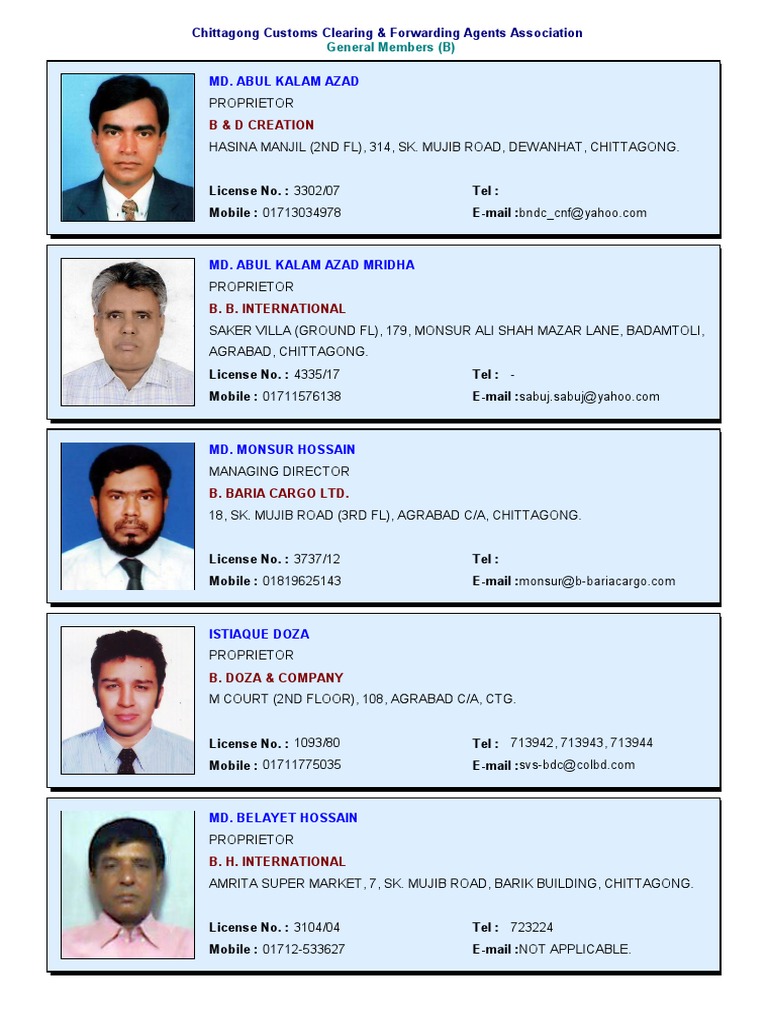 Chittagong Customs Clearing & Forwarding Agents Association
General Members (B)

MD. ABUL KALAM AZAD
PROPRIETOR
B & D CREATION
HASINA MANJIL (2ND FL), 314, SK. MUJIB ROAD, DEWANHAT, CHITTAGONG.

License No. : 3302/07
Tel :
Mobile : 01713034978
E-mail :bndc_cnf@yahoo.com

MD. ABUL KALAM AZAD MRIDHA
PROPRIETOR
B. B. INTERNATIONAL
SAKER VILLA (GROUND FL), 179, MONSUR ALI SHAH MAZAR LANE, BADAMTOLI, AGRABAD, CHITTAGONG.
License No. : 4335/17
Tel : -
Mobile : 01711576138
E-mail :sabuj.sabuj@yahoo.com

MD. MONSUR HOSSAIN
MANAGING DIRECTOR
B. BARIA CARGO LTD.
18, SK. MUJIB ROAD (3RD FL), AGRABAD C/A, CHITTAGONG.

License No. : 3737/12
Tel :
Mobile : 01819625143
E-mail :monsur@b-bariacargo.com

ISTIAQUE DOZA
PROPRIETOR
B. DOZA & COMPANY
M COURT (2ND FLOOR), 108, AGRABAD C/A, CTG.

License No. : 1093/80
Tel : 713942, 713943, 713944
Mobile : 01711775035
E-mail :svs-bdc@colbd.com

MD. BELAYET HOSSAIN
PROPRIETOR
B. H. INTERNATIONAL
AMRITA SUPER MARKET, 7, SK. MUJIB ROAD, BARIK BUILDING, CHITTAGONG.

License No. : 3104/04
Tel : 723224
Mobile : 01712-533627
E-mail :NOT APPLICABLE.